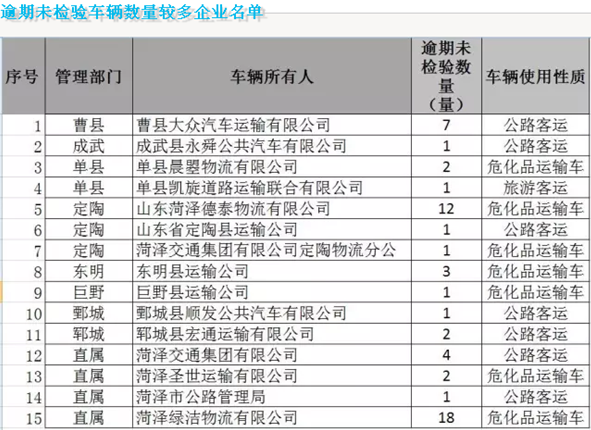 逾期未检验车辆数量较多企业名单

| 序号 | 管理部门 | 车辆所有人 | 逾期未检验数量（量） | 车辆使用性质 |
|---|---|---|---|---|
| 1 | 曹县 | 曹县大众汽车运输有限公司 | 7 | 公路客运 |
| 2 | 成武 | 成武县永舜公共汽车有限公司 | 1 | 公路客运 |
| 3 | 单县 | 单县晨曌物流有限公司 | 2 | 危化品运输车 |
| 4 | 单县 | 单县凯旋道路运输联合有限公司 | 1 | 旅游客运 |
| 5 | 定陶 | 山东菏泽德泰物流有限公司 | 12 | 危化品运输车 |
| 6 | 定陶 | 山东省定陶县运输公司 | 1 | 公路客运 |
| 7 | 定陶 | 菏泽交通集团有限公司定陶物流分公 | 1 | 危化品运输车 |
| 8 | 东明 | 东明县运输公司 | 3 | 危化品运输车 |
| 9 | 巨野 | 巨野县运输公司 | 1 | 危化品运输车 |
| 10 | 鄄城 | 鄄城县顺发公共汽车有限公司 | 1 | 公路客运 |
| 11 | 郓城 | 郓城县宏通运输有限公司 | 2 | 公路客运 |
| 12 | 直属 | 菏泽交通集团有限公司 | 4 | 公路客运 |
| 13 | 直属 | 菏泽圣世运输有限公司 | 2 | 危化品运输车 |
| 14 | 直属 | 菏泽市公路管理局 | 1 | 公路客运 |
| 15 | 直属 | 菏泽绿洁物流有限公司 | 18 | 危化品运输车 |